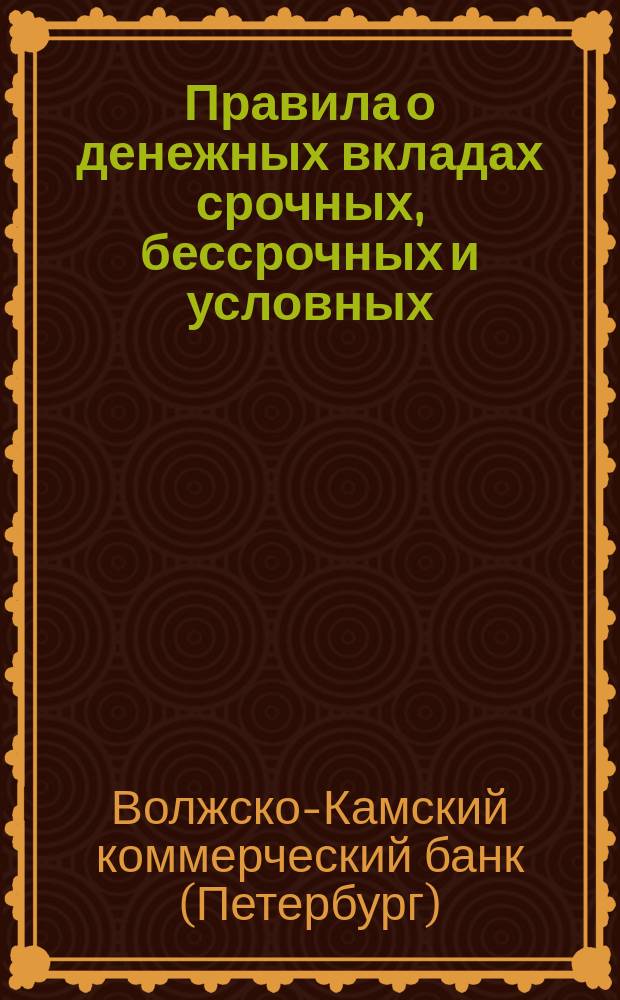 Правила о денежных вкладах срочных, бессрочных и условных

Волжско-Камский коммерческий банк (Петербург)